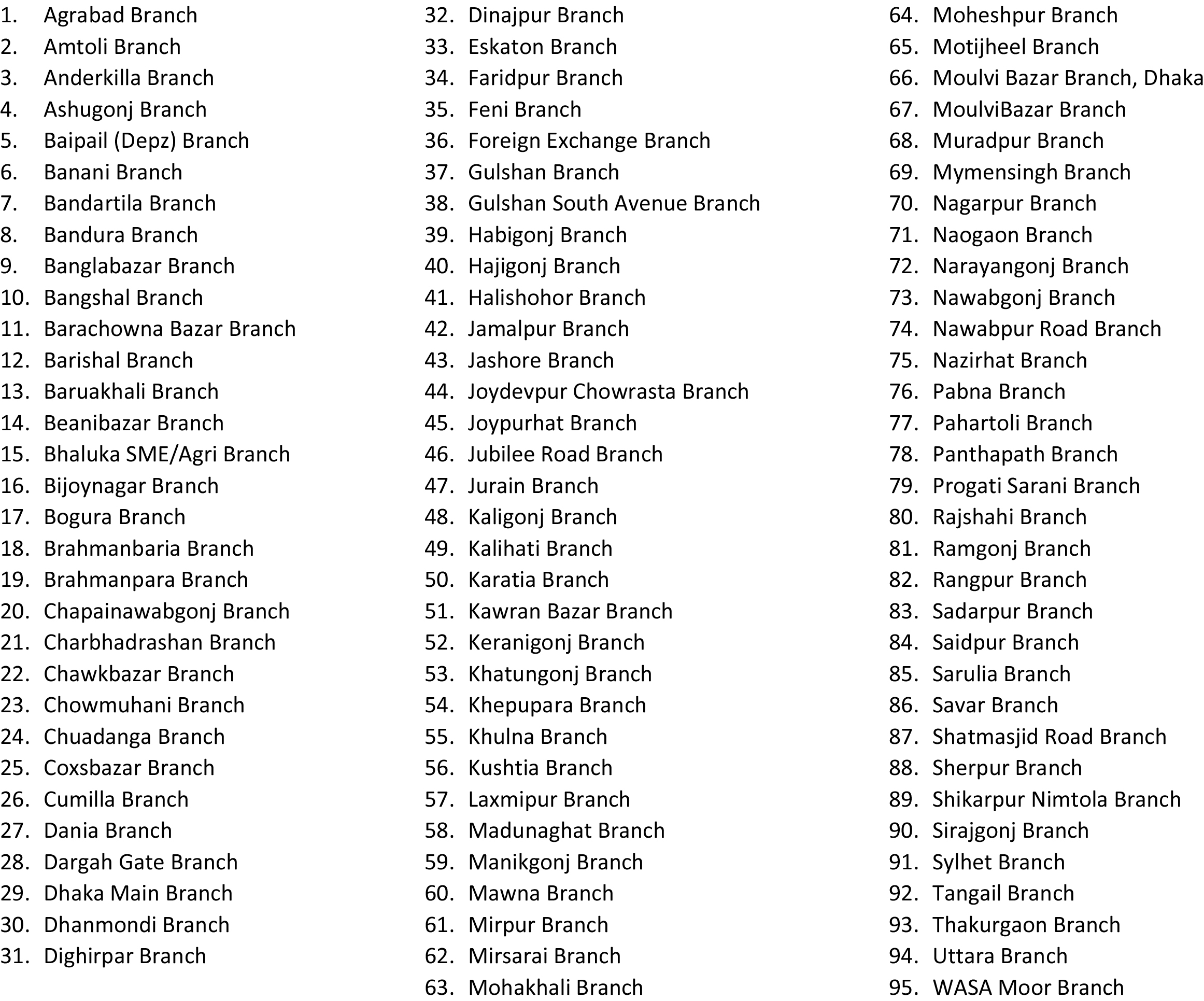 1. Agrabad Branch
2. Amtoli Branch
3. Anderkilla Branch
4. Ashugonj Branch
5. Baipail (Depz) Branch
6. Banani Branch
7. Bandartila Branch
8. Bandura Branch
9. Banglabazar Branch
10. Bangshal Branch
11. Barachowna Bazar Branch
12. Barishal Branch
13. Baruakhali Branch
14. Beanibazar Branch
15. Bhaluka SME/Agri Branch
16. Bijoynagar Branch
17. Bogura Branch
18. Brahmanbaria Branch
19. Brahmanpara Branch
20. Chapainawabgonj Branch
21. Charbhadrashan Branch
22. Chawkbazar Branch
23. Chowmuhani Branch
24. Chuadanga Branch
25. Coxsbazar Branch
26. Cumilla Branch
27. Dania Branch
28. Dargah Gate Branch
29. Dhaka Main Branch
30. Dhanmondi Branch
31. Dighirpar Branch

32. Dinajpur Branch
33. Eskaton Branch
34. Faridpur Branch
35. Feni Branch
36. Foreign Exchange Branch
37. Gulshan Branch
38. Gulshan South Avenue Branch
39. Habigonj Branch
40. Hajigonj Branch
41. Halishohor Branch
42. Jamalpur Branch
43. Jashore Branch
44. Joydevpur Chowrasta Branch
45. Joypurhat Branch
46. Jubilee Road Branch
47. Jurain Branch
48. Kaligonj Branch
49. Kalihati Branch
50. Karatia Branch
51. Kawran Bazar Branch
52. Keranigonj Branch
53. Khatungonj Branch
54. Khepupara Branch
55. Khulna Branch
56. Kushtia Branch
57. Laxmipur Branch
58. Madunaghat Branch
59. Manikgonj Branch
60. Mawna Branch
61. Mirpur Branch
62. Mirsarai Branch
63. Mohakhali Branch

64. Moheshpur Branch
65. Motijheel Branch
66. Moulvi Bazar Branch, Dhaka
67. MoulviBazar Branch
68. Muradpur Branch
69. Mymensingh Branch
70. Nagarpur Branch
71. Naogaon Branch
72. Narayangonj Branch
73. Nawabgonj Branch
74. Nawabpur Road Branch
75. Nazirhat Branch
76. Pabna Branch
77. Pahartoli Branch
78. Panthapath Branch
79. Progati Sarani Branch
80. Rajshahi Branch
81. Ramgonj Branch
82. Rangpur Branch
83. Sadarpur Branch
84. Saidpur Branch
85. Sarulia Branch
86. Savar Branch
87. Shatmasjid Road Branch
88. Sherpur Branch
89. Shikarpur Nimtola Branch
90. Sirajgonj Branch
91. Sylhet Branch
92. Tangail Branch
93. Thakurgaon Branch
94. Uttara Branch
95. WASA Moor Branch